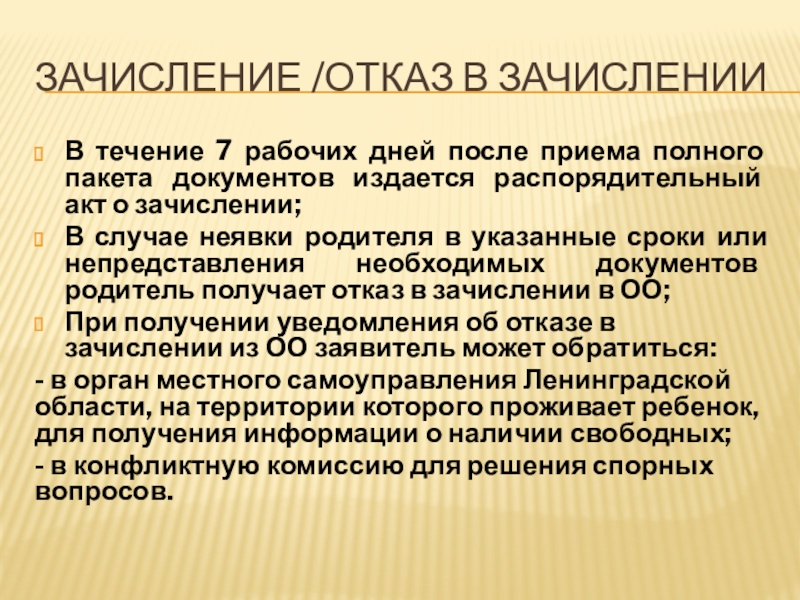 ЗАЧИСЛЕНИЕ /ОТКАЗ В ЗАЧИСЛЕНИИ

В течение 7 рабочих дней после приема полного пакета документов издается распорядительный акт о зачислении;

В случае неявки родителя в указанные сроки или непредставления необходимых документов родитель получает отказ в зачислении в ОО;

При получении уведомления об отказе в зачислении из ОО заявитель может обратиться:

- в орган местного самоуправления Ленинградской области, на территории которого проживает ребенок, для получения информации о наличии свободных;

- в конфликтную комиссию для решения спорных вопросов.